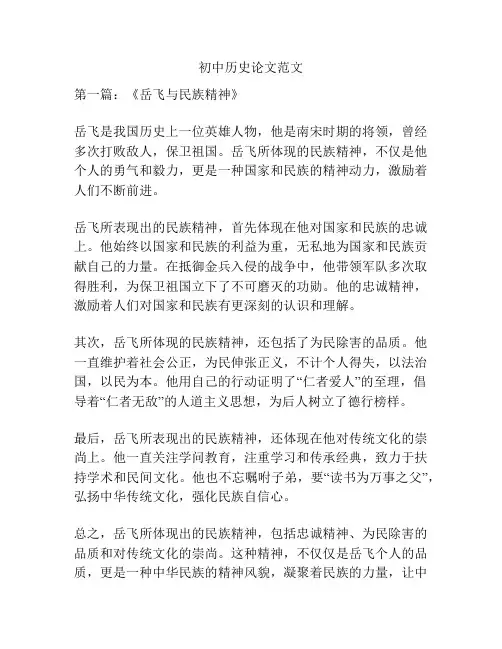 初中历史论文范文

第一篇：《岳飞与民族精神》

岳飞是我国历史上一位英雄人物，他是南宋时期的将领，曾经多次打败敌人，保卫祖国。岳飞所体现的民族精神，不仅是他个人的勇气和毅力，更是一种国家和民族的精神动力，激励着人们不断前进。

岳飞所表现出的民族精神，首先体现在他对国家和民族的忠诚上。他始终以国家和民族的利益为重，无私地为国家和民族贡献自己的力量。在抵御金兵入侵的战争中，他带领军队多次取得胜利，为保卫祖国立下了不可磨灭的功勋。他的忠诚精神，激励着人们对国家和民族有更深刻的认识和理解。

其次，岳飞所体现的民族精神，还包括了为民除害的品质。他一直维护着社会公正，为民伸张正义，不计个人得失，以法治国，以民为本。他用自己的行动证明了“仁者爱人”的至理，倡导着“仁者无敌”的人道主义思想，为后人树立了德行榜样。

最后，岳飞所表现出的民族精神，还体现在他对传统文化的崇尚上。他一直关注学问教育，注重学习和传承经典，致力于扶持学术和民间文化。他也不忘嘱咐子弟，要“读书为万事之父”，弘扬中华传统文化，强化民族自信心。

总之，岳飞所体现出的民族精神，包括忠诚精神、为民除害的品质和对传统文化的崇尚。这种精神，不仅仅是岳飞个人的品质，更是一种中华民族的精神风貌，凝聚着民族的力量，让中